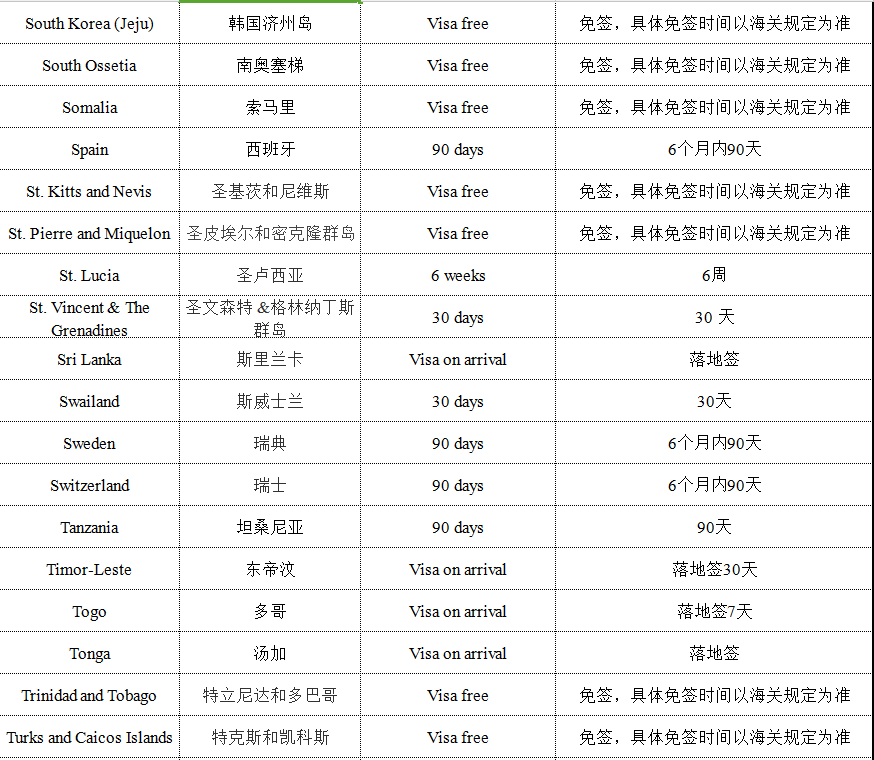 | | | | |
|---|---|---|---|
| South Korea (Jeju) | 韩国济州岛 | Visa free | 免签，具体免签时间以海关规定为准 |
| South Ossetia | 南奥塞梯 | Visa free | 免签，具体免签时间以海关规定为准 |
| Somalia | 索马里 | Visa free | 免签，具体免签时间以海关规定为准 |
| Spain | 西班牙 | 90 days | 6个月内90天 |
| St. Kitts and Nevis | 圣基茨和尼维斯 | Visa free | 免签，具体免签时间以海关规定为准 |
| St. Pierre and Miquelon | 圣皮埃尔和密克隆群岛 | Visa free | 免签，具体免签时间以海关规定为准 |
| St. Lucia | 圣卢西亚 | 6 weeks | 6周 |
| St. Vincent & The Grenadines | 圣文森特 &格林纳丁斯群岛 | 30 days | 30 天 |
| Sri Lanka | 斯里兰卡 | Visa on arrival | 落地签 |
| Swailand | 斯威士兰 | 30 days | 30天 |
| Sweden | 瑞典 | 90 days | 6个月内90天 |
| Switzerland | 瑞士 | 90 days | 6个月内90天 |
| Tanzania | 坦桑尼亚 | 90 days | 90天 |
| Timor-Leste | 东帝汶 | Visa on arrival | 落地签30天 |
| Togo | 多哥 | Visa on arrival | 落地签7天 |
| Tonga | 汤加 | Visa on arrival | 落地签 |
| Trinidad and Tobago | 特立尼达和多巴哥 | Visa free | 免签，具体免签时间以海关规定为准 |
| Turks and Caicos Islands | 特克斯和凯科斯 | Visa free | 免签，具体免签时间以海关规定为准 |